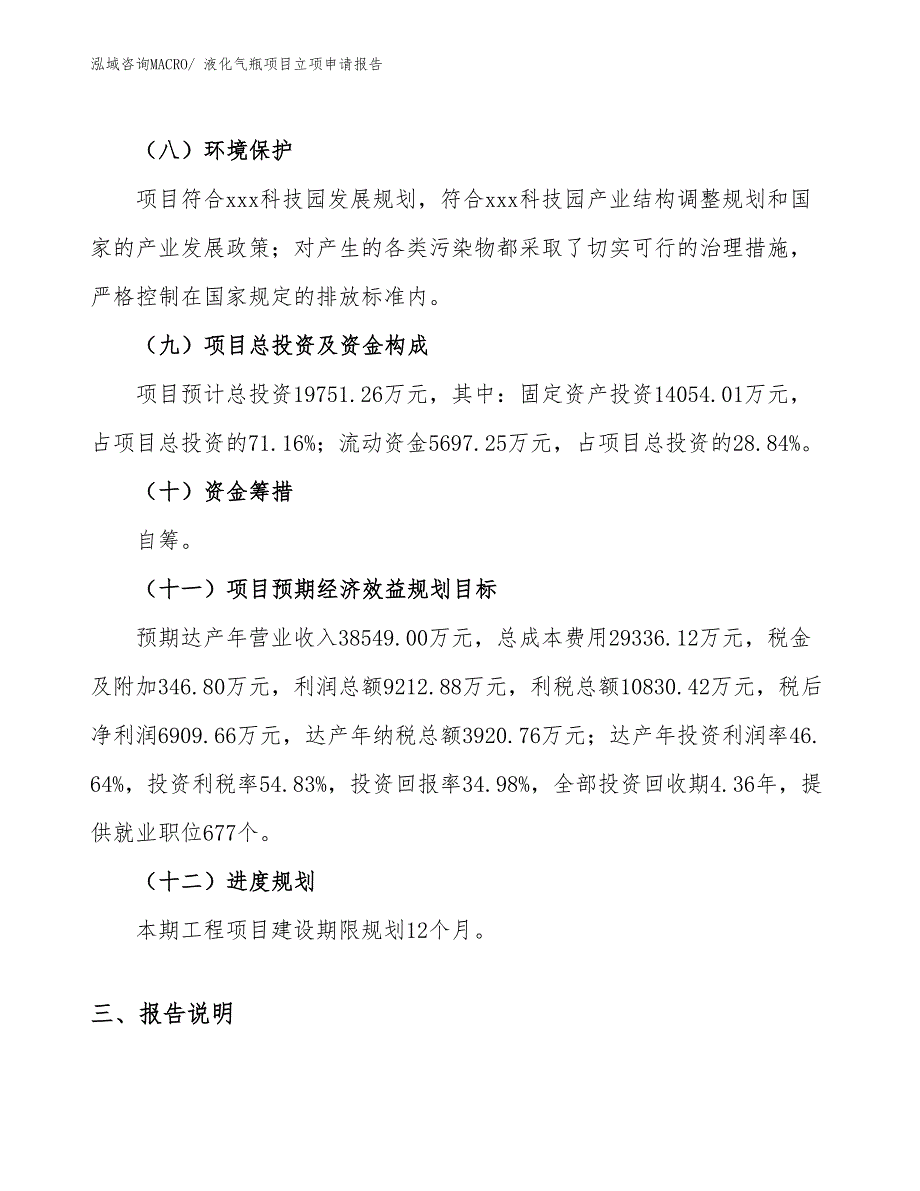 泓域咨询MACRO/ 液化气瓶项目立项申请报告

（八）环境保护

项目符合xxx科技园发展规划，符合xxx科技园产业结构调整规划和国家的产业发展政策；对产生的各类污染物都采取了切实可行的治理措施，严格控制在国家规定的排放标准内。

（九）项目总投资及资金构成

项目预计总投资19751.26万元，其中：固定资产投资14054.01万元，占项目总投资的71.16%；流动资金5697.25万元，占项目总投资的28.84%。

（十）资金筹措

自筹。

（十一）项目预期经济效益规划目标

预期达产年营业收入38549.00万元，总成本费用29336.12万元，税金及附加346.80万元，利润总额9212.88万元，利税总额10830.42万元，税后净利润6909.66万元，达产年纳税总额3920.76万元；达产年投资利润率46.64%，投资利税率54.83%，投资回报率34.98%，全部投资回收期4.36年，提供就业职位677个。

（十二）进度规划

本期工程项目建设期限规划12个月。

三、报告说明